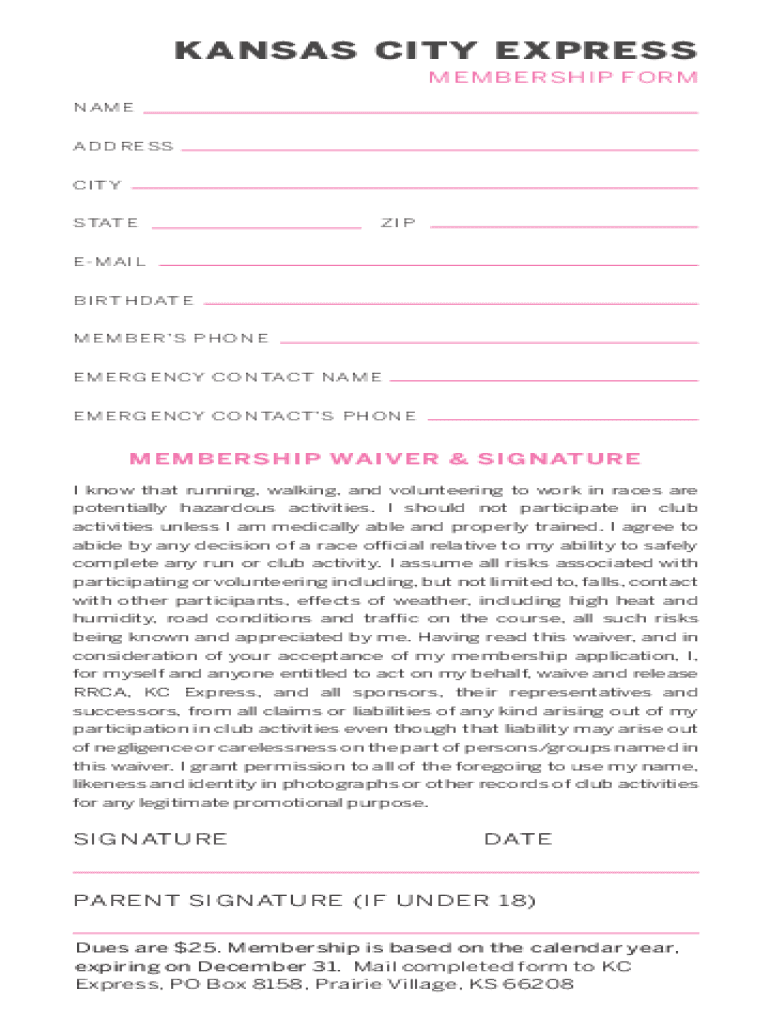 KANSAS CITY EXPRESS
MEMBERSHIP FORM

NAME

ADDRESS

CITY

STATE

ZIP

E-MAIL

BIRTHDATE

MEMBER'S PHONE

EMERGENCY CONTACT NAME

EMERGENCY CONTACT'S PHONE

MEMBERSHIP WAIVER & SIGNATURE

I know that running, walking, and volunteering to work in races are potentially hazardous activities. I should not participate in club activities unless I am medically able and properly trained. I agree to abide by any decision of a race official relative to my ability to safely complete any run or club activity. I assume all risks associated with participating or volunteering including, but not limited to, falls, contact with other participants, effects of weather, including high heat and humidity, road conditions and traffic on the course, all such risks being known and appreciated by me. Having read this waiver, and in consideration of your acceptance of my membership application, I, for myself and anyone entitled to act on my behalf, waive and release RRCA, KC Express, and all sponsors, their representatives and successors, from all claims or liabilities of any kind arising out of my participation in club activities even though that liability may arise out of negligence or carelessness on the part of persons/groups named in this waiver. I grant permission to all of the foregoing to use my name, likeness and identity in photographs or other records of club activities for any legitimate promotional purpose.

SIGNATURE

DATE

PARENT SIGNATURE (IF UNDER 18)

Dues are $25. Membership is based on the calendar year, expiring on December 31. Mail completed form to KC Express, PO Box 8158, Prairie Village, KS 66208